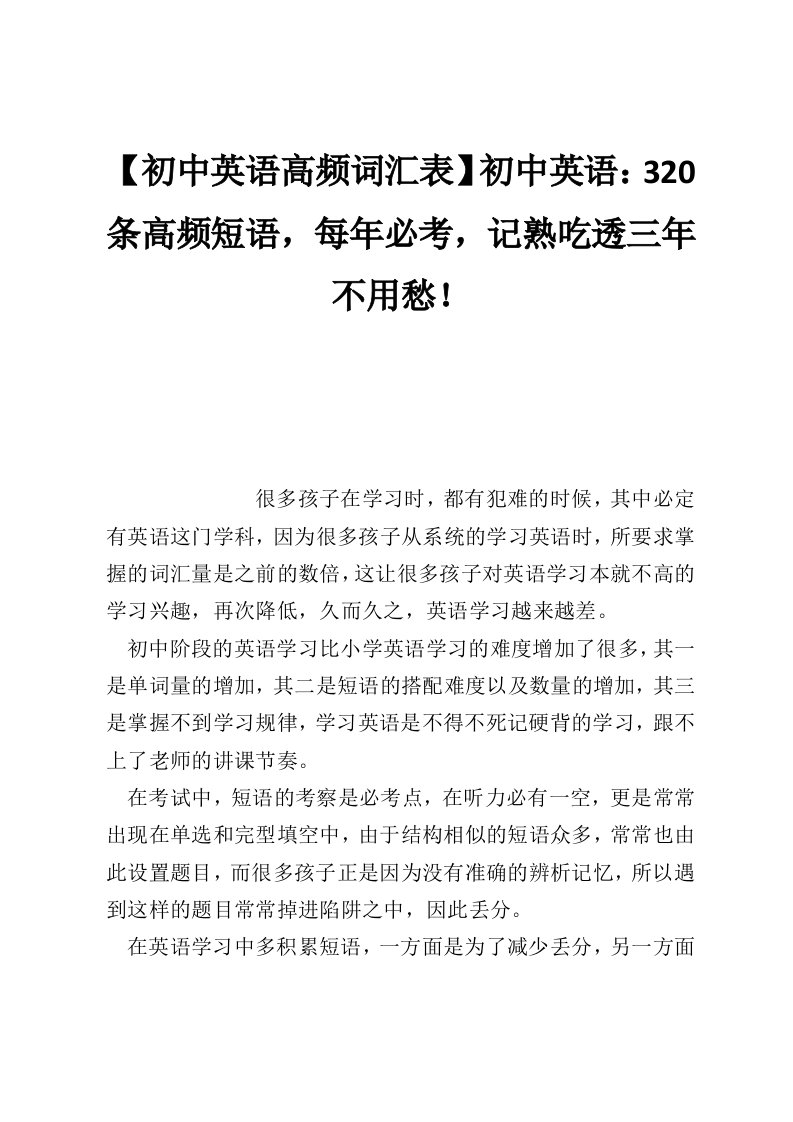 【初中英语高频词汇表】初中英语：320条高频短语，每年必考，记熟吃透三年不用愁！

很多孩子在学习时，都有犯难的时候，其中必定有英语这门学科，因为很多孩子从系统的学习英语时，所要求掌握的词汇量是之前的数倍，这让很多孩子对英语学习本就不高的学习兴趣，再次降低，久而久之，英语学习越来越差。

初中阶段的英语学习比小学英语学习的难度增加了很多，其一是单词量的增加，其二是短语的搭配难度以及数量的增加，其三是掌握不到学习规律，学习英语是不得不死记硬背的学习，跟不上了老师的讲课节奏。

在考试中，短语的考察是必考点，在听力必有一空，更是常常出现在单选和完型填空中，由于结构相似的短语众多，常常也由此设置题目，而很多孩子正是因为没有准确的辨析记忆，所以遇到这样的题目常常掉进陷阱之中，因此丢分。

在英语学习中多积累短语，一方面是为了减少丢分，另一方面